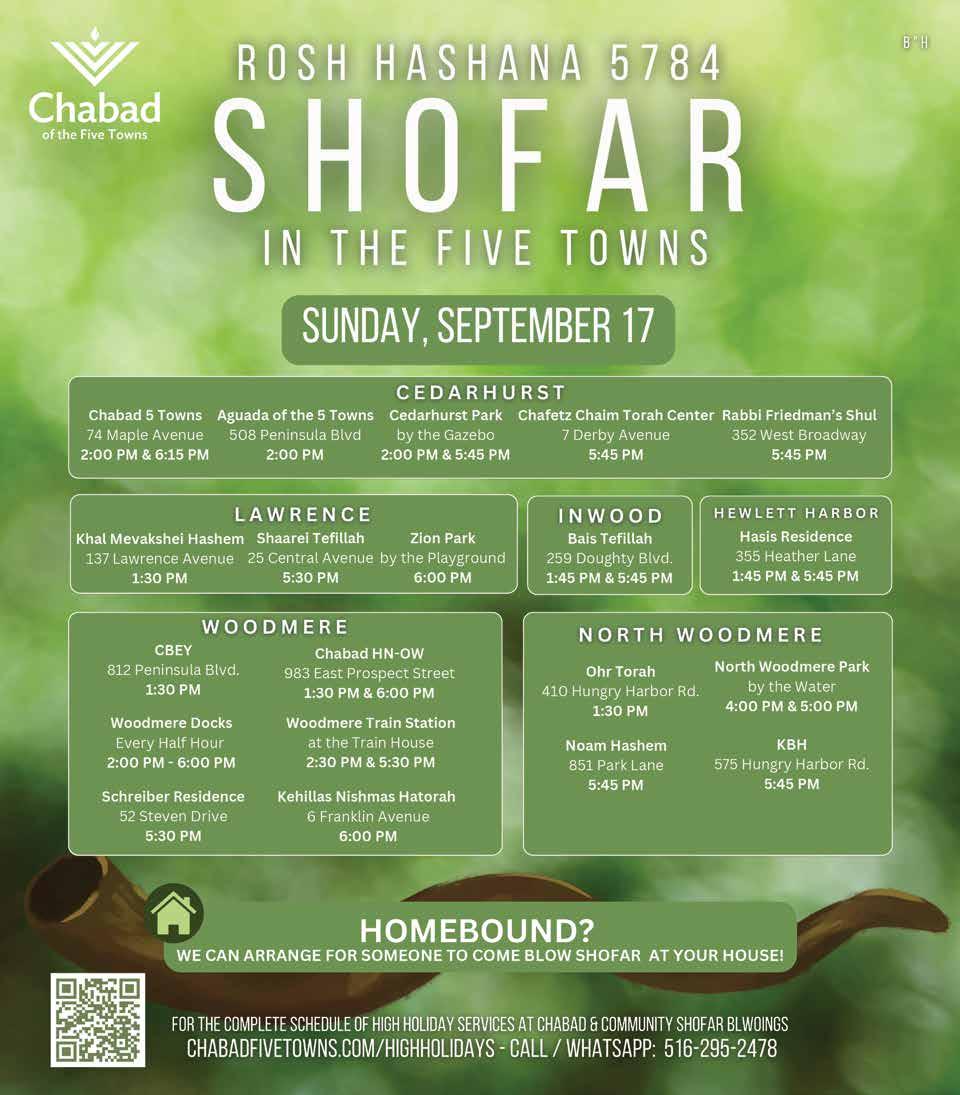 Chabad
of the Five Towns

B"H

ROSH HASHANA 5784
SHOFAR
IN THE FIVE TOWNS

SUNDAY, SEPTEMBER 17

CEDARHURST

Chabad 5 Towns
74 Maple Avenue
2:00 PM & 6:15 PM

Aguada of the 5 Towns
508 Peninsula Blvd
2:00 PM

Cedarhurst Park
by the Gazebo
2:00 PM & 5:45 PM

Chafetz Chaim Torah Center
7 Derby Avenue
5:45 PM

Rabbi Friedman's Shul
352 West Broadway
5:45 PM

LAWRENCE

Khal Mevakshei Hashem
137 Lawrence Avenue
1:30 PM

Shaarei Tefillah
25 Central Avenue
5:30 PM

Zion Park
by the Playground
6:00 PM

INWOOD

Bais Tefillah
259 Doughty Blvd.
1:45 PM & 5:45 PM

HEWLETT HARBOR

Hasis Residence
355 Heather Lane
1:45 PM & 5:45 PM

WOODMERE

CBEY
812 Peninsula Blvd.
1:30 PM

Chabad HN-OW
983 East Prospect Street
1:30 PM & 6:00 PM

Woodmere Docks
Every Half Hour
2:00 PM - 6:00 PM

Woodmere Train Station
at the Train House
2:30 PM & 5:30 PM

Schreiber Residence
52 Steven Drive
5:30 PM

Kehillas Nishmas Hatorah
6 Franklin Avenue
6:00 PM

NORTH WOODMERE

Ohr Torah
410 Hungry Harbor Rd.
1:30 PM

North Woodmere Park
by the Water
4:00 PM & 5:00 PM

Noam Hashem
851 Park Lane
5:45 PM

KBH
575 Hungry Harbor Rd.
5:45 PM

HOMEBOUND?
WE CAN ARRANGE FOR SOMEONE TO COME BLOW SHOFAR AT YOUR HOUSE!

FOR THE COMPLETE SCHEDULE OF HIGH HOLIDAY SERVICES AT CHABAD & COMMUNITY SHOFAR BLWOINGS
CHABADFIVETOWNS.COM/HIGHHOLIDAYS - CALL / WHATSAPP: 516-295-2478